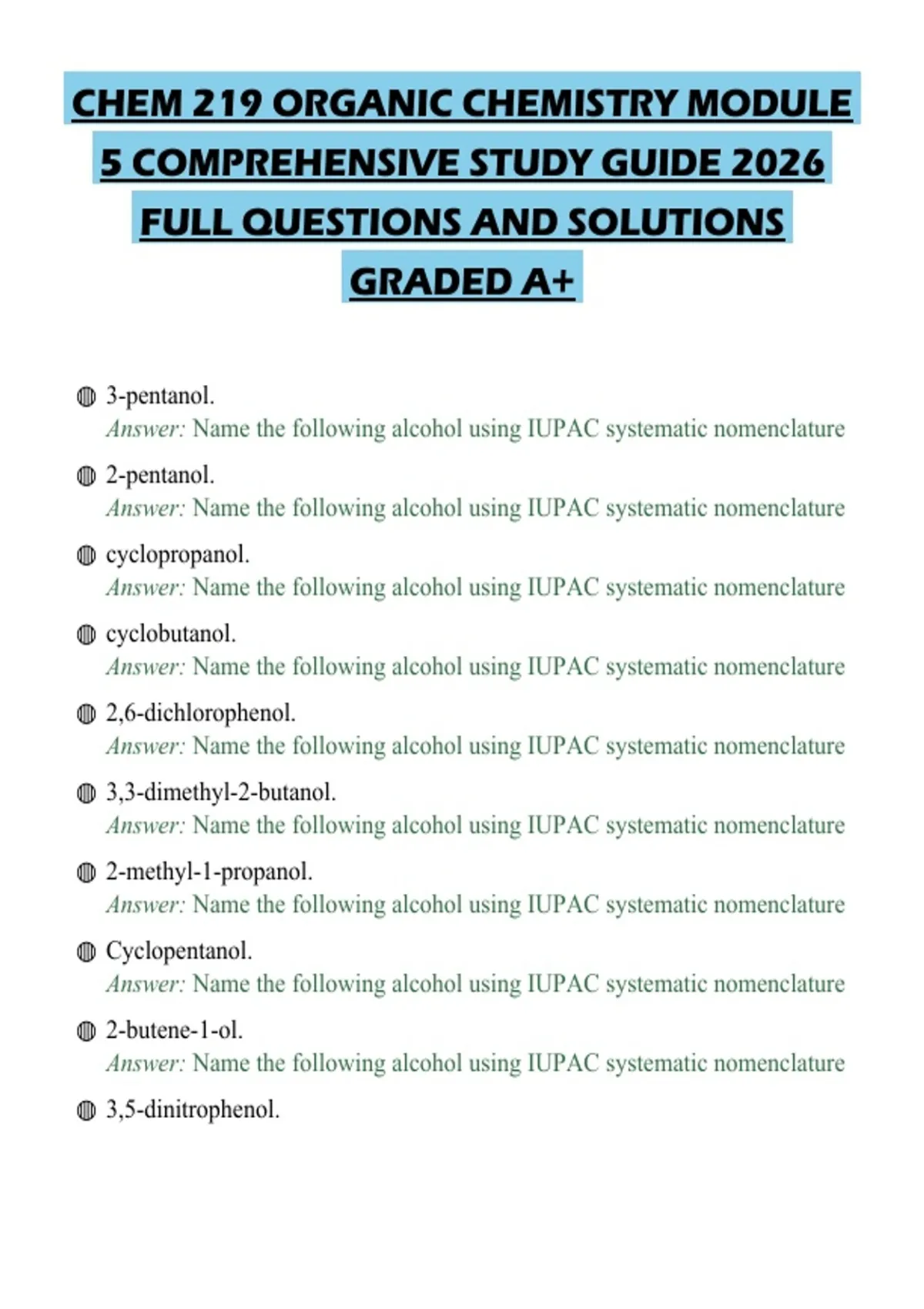 CHEM 219 ORGANIC CHEMISTRY MODULE 5 COMPREHENSIVE STUDY GUIDE 2026 FULL QUESTIONS AND SOLUTIONS GRADED A+

3-pentanol.
Answer: Name the following alcohol using IUPAC systematic nomenclature

2-pentanol.
Answer: Name the following alcohol using IUPAC systematic nomenclature

cyclopropanol.
Answer: Name the following alcohol using IUPAC systematic nomenclature

cyclobutanol.
Answer: Name the following alcohol using IUPAC systematic nomenclature

2,6-dichlorophenol.
Answer: Name the following alcohol using IUPAC systematic nomenclature

3,3-dimethyl-2-butanol.
Answer: Name the following alcohol using IUPAC systematic nomenclature

2-methyl-1-propanol.
Answer: Name the following alcohol using IUPAC systematic nomenclature

Cyclopentanol.
Answer: Name the following alcohol using IUPAC systematic nomenclature

2-butene-1-ol.
Answer: Name the following alcohol using IUPAC systematic nomenclature

3,5-dinitrophenol.